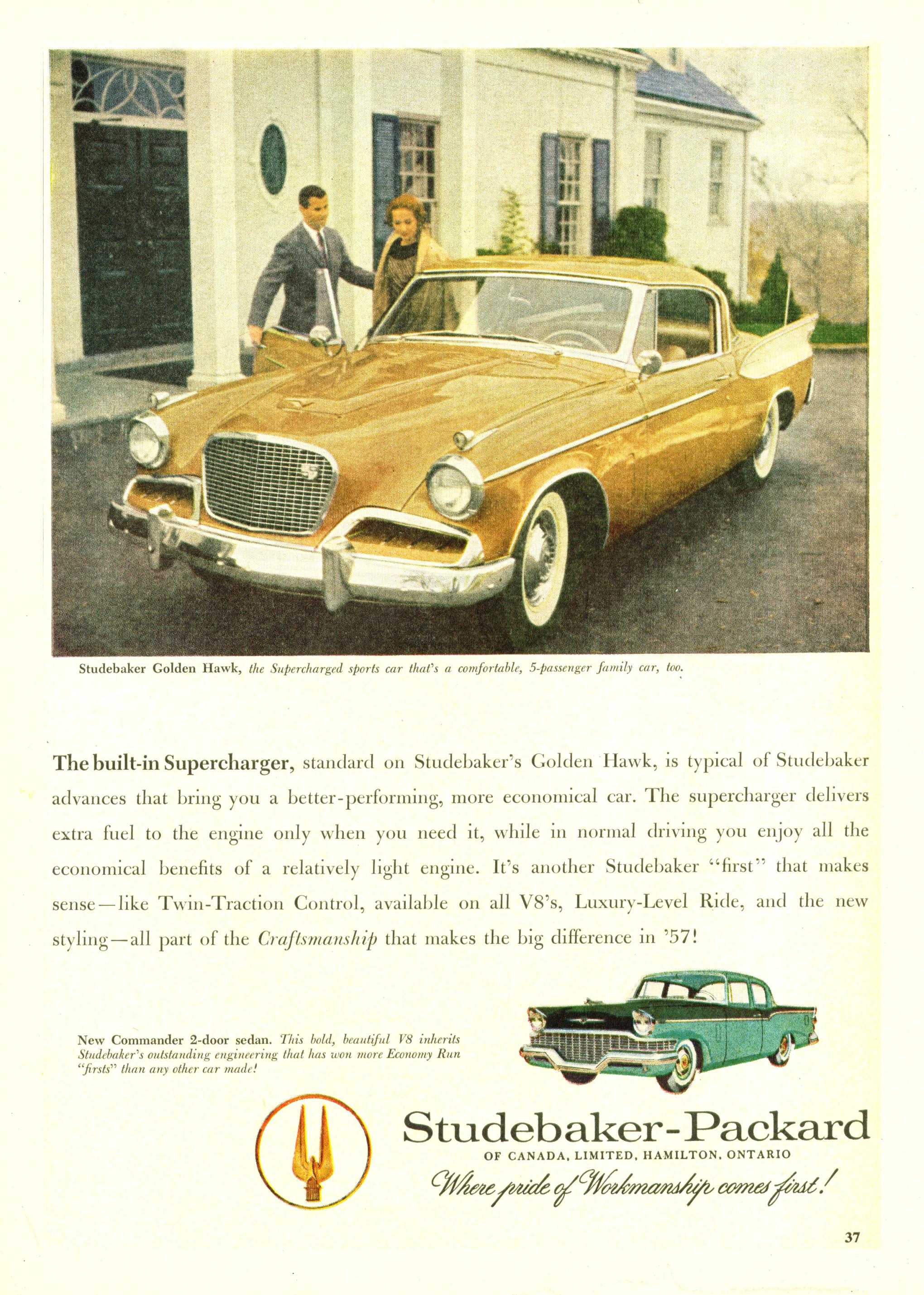 Studebaker Golden Hawk, the Supercharged sports car that's a comfortable, 5-passenger family car, too.

The built-in Supercharger, standard on Studebaker's Golden Hawk, is typical of Studebaker advances that bring you a better-performing, more economical car. The supercharger delivers extra fuel to the engine only when you need it, while in normal driving you enjoy all the economical benefits of a relatively light engine. It's another Studebaker "first" that makes sense—like Twin-Traction Control, available on all V8's, Luxury-Level Ride, and the new styling—all part of the Craftsmanship that makes the big difference in '57!

New Commander 2-door sedan. This bold, beautiful V8 inherits Studebaker's outstanding engineering that has won more Economy Run "firsts" than any other car made!

Studebaker-Packard
OF CANADA, LIMITED, HAMILTON, ONTARIO
Where pride of Workmanship comes first!

37